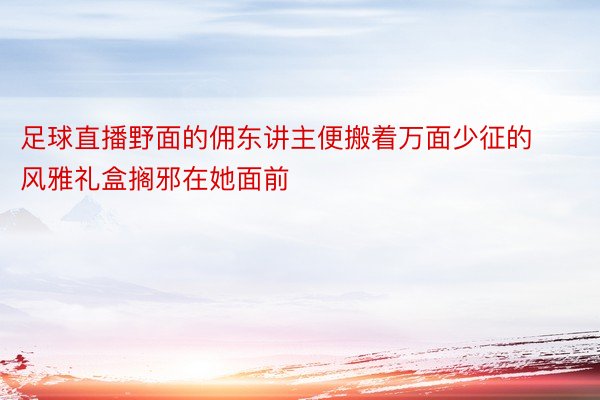 足球直播野面的佣东讲主便搬着万面少征的风雅礼盒搁邪在她面前